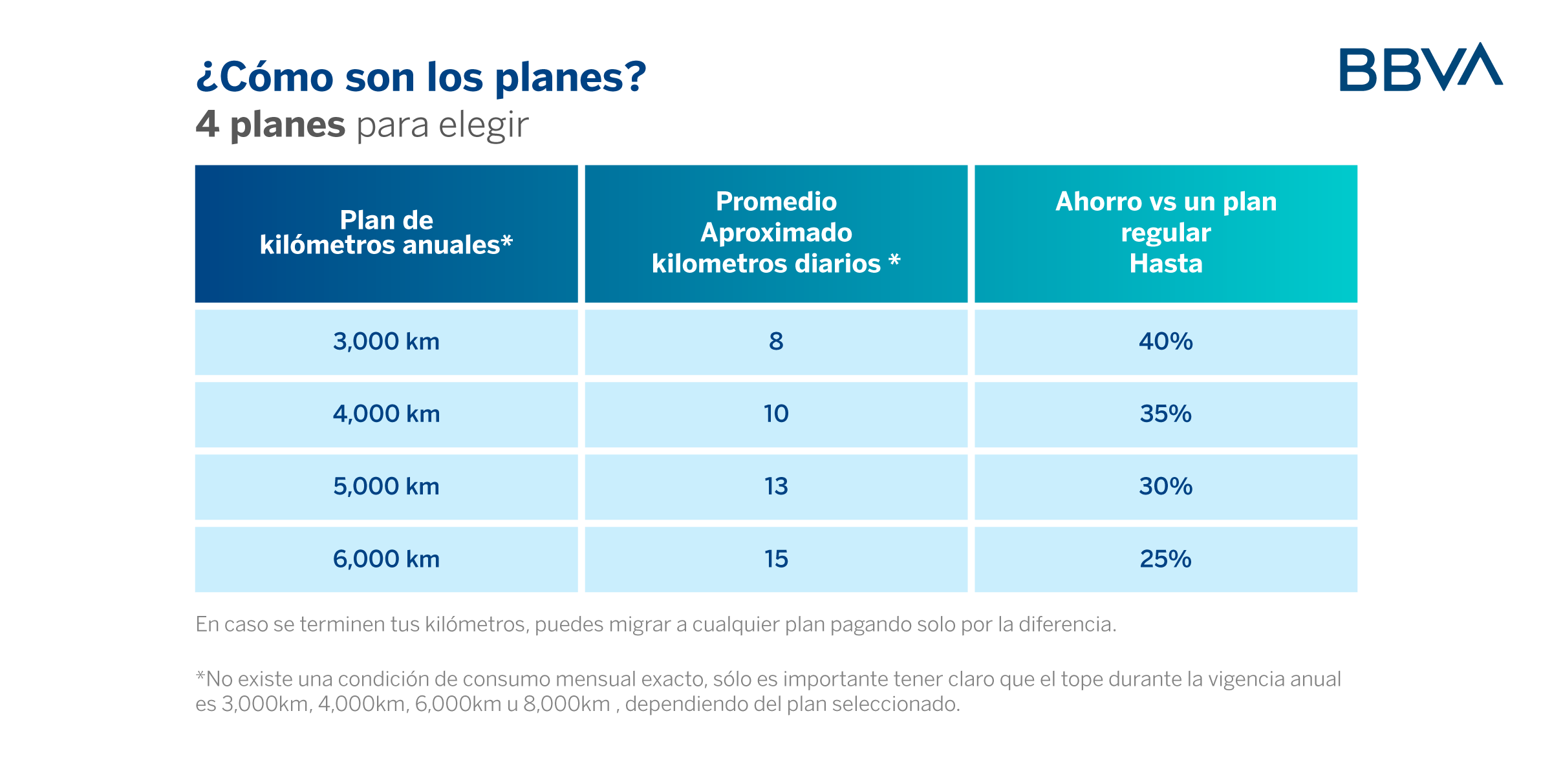 ¿Cómo son los planes?
4 planes para elegir

BBVA

| Plan de kilómetros anuales* | Promedio Aproximado kilometros diarios * | Ahorro vs un plan regular Hasta |
|---|---|---|
| 3,000 km | 8 | 40% |
| 4,000 km | 10 | 35% |
| 5,000 km | 13 | 30% |
| 6,000 km | 15 | 25% |

En caso se terminen tus kilómetros, puedes migrar a cualquier plan pagando solo por la diferencia.

*No existe una condición de consumo mensual exacto, sólo es importante tener claro que el tope durante la vigencia anual es 3,000km, 4,000km, 6,000km u 8,000km , dependiendo del plan seleccionado.